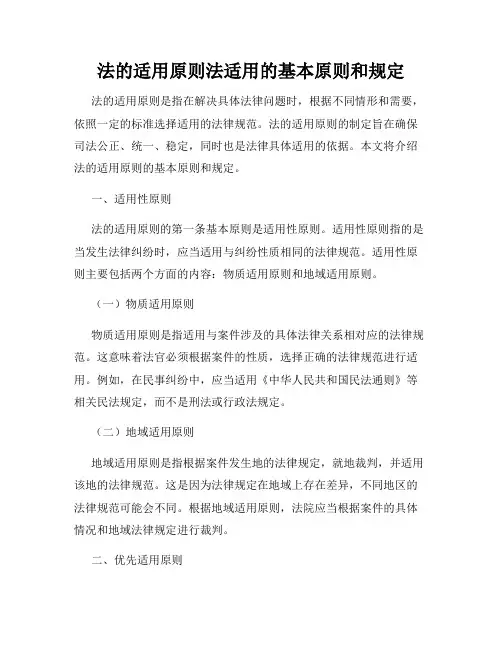 法的适用原则法适用的基本原则和规定

法的适用原则是指在解决具体法律问题时，根据不同情形和需要，依照一定的标准选择适用的法律规范。法的适用原则的制定旨在确保司法公正、统一、稳定，同时也是法律具体适用的依据。本文将介绍法的适用原则的基本原则和规定。

一、适用性原则

法的适用原则的第一条基本原则是适用性原则。适用性原则指的是当发生法律纠纷时，应当适用与纠纷性质相同的法律规范。适用性原则主要包括两个方面的内容：物质适用原则和地域适用原则。

（一）物质适用原则

物质适用原则是指适用与案件涉及的具体法律关系相对应的法律规范。这意味着法官必须根据案件的性质，选择正确的法律规范进行适用。例如，在民事纠纷中，应当适用《中华人民共和国民法通则》等相关民法规定，而不是刑法或行政法规定。

（二）地域适用原则

地域适用原则是指根据案件发生地的法律规定，就地裁判，并适用该地的法律规范。这是因为法律规定在地域上存在差异，不同地区的法律规范可能会不同。根据地域适用原则，法院应当根据案件的具体情况和地域法律规定进行裁判。

二、优先适用原则